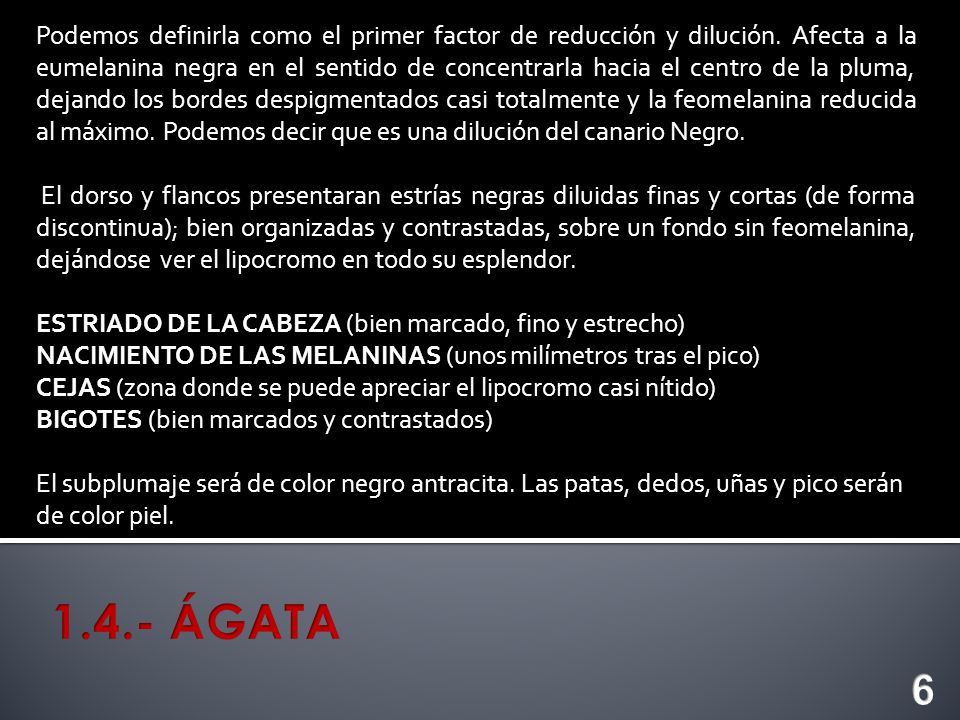 Podemos definirla como el primer factor de reducción y dilución. Afecta a la eumelanina negra en el sentido de concentrarla hacia el centro de la pluma, dejando los bordes despigmentados casi totalmente y la feomelanina reducida al máximo. Podemos decir que es una dilución del canario Negro.

El dorso y flancos presentaran estrías negras diluidas finas y cortas (de forma discontinua); bien organizadas y contrastadas, sobre un fondo sin feomelanina, dejándose ver el lipocromo en todo su esplendor.

ESTRIADO DE LA CABEZA (bien marcado, fino y estrecho)
NACIMIENTO DE LAS MELANINAS (unos milímetros tras el pico)
CEJAS (zona donde se puede apreciar el lipocromo casi nítido)
BIGOTES (bien marcados y contrastados)

El subplumaje será de color negro antracita. Las patas, dedos, uñas y pico serán de color piel.

1.4.- ÁGATA

6